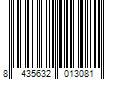 8 435632 013081